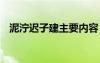 泥泞迟子建主要内容